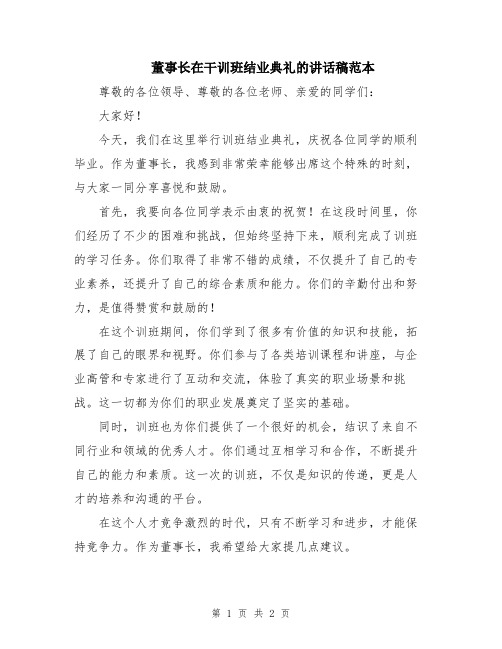 董事长在干训班结业典礼的讲话稿范本

尊敬的各位领导、尊敬的各位老师、亲爱的同学们：

大家好！

今天，我们在这里举行训班结业典礼，庆祝各位同学的顺利毕业。作为董事长，我感到非常荣幸能够出席这个特殊的时刻，与大家一同分享喜悦和鼓励。

首先，我要向各位同学表示由衷的祝贺！在这段时间里，你们经历了不少的困难和挑战，但始终坚持下来，顺利完成了训班的学习任务。你们取得了非常不错的成绩，不仅提升了自己的专业素养，还提升了自己的综合素质和能力。你们的辛勤付出和努力，是值得赞赏和鼓励的！

在这个训班期间，你们学到了很多有价值的知识和技能，拓展了自己的眼界和视野。你们参与了各类培训课程和讲座，与企业高管和专家进行了互动和交流，体验了真实的职业场景和挑战。这一切都为你们的职业发展奠定了坚实的基础。

同时，训班也为你们提供了一个很好的机会，结识了来自不同行业和领域的优秀人才。你们通过互相学习和合作，不断提升自己的能力和素质。这一次的训班，不仅是知识的传递，更是人才的培养和沟通的平台。

在这个人才竞争激烈的时代，只有不断学习和进步，才能保持竞争力。作为董事长，我希望给大家提几点建议。

第 1 页 共 2 页